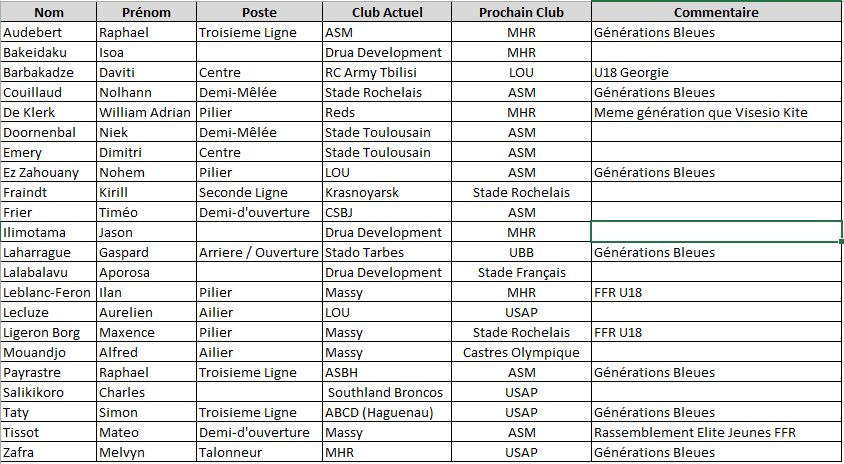 | Nom | Prénom | Poste | Club Actuel | Prochain Club | Commentaire |
|---|---|---|---|---|---|
| Audebert | Raphael | Troisieme Ligne | ASM | MHR | Générations Bleues |
| Bakeidaku | Isoa | | Drua Development | MHR | |
| Barbakadze | Daviti | Centre | RC Army Tbilisi | LOU | U18 Georgie |
| Couillaud | Nolhann | Demi-Mêlée | Stade Rochelais | ASM | Générations Bleues |
| De Klerk | William Adrian | Pilier | Reds | MHR | Meme génération que Visesio Kite |
| Doornenbal | Niek | Demi-Mêlée | Stade Toulousain | ASM | |
| Emery | Dimitri | Centre | Stade Toulousain | ASM | |
| Ez Zahouany | Nohem | Pilier | LOU | ASM | Générations Bleues |
| Fraindt | Kirill | Seconde Ligne | Krasnoyarsk | Stade Rochelais | |
| Frier | Timéo | Demi-d'ouverture | CSBJ | ASM | |
| Ilimotama | Jason | | Drua Development | MHR | |
| Laharrague | Gaspard | Arriere / Ouverture | Stado Tarbes | UBB | Générations Bleues |
| Lalabalavu | Aporosa | | Drua Development | Stade Français | |
| Leblanc-Feron | Ilan | Pilier | Massy | MHR | FFR U18 |
| Lecluze | Aurelien | Ailier | LOU | USAP | |
| Ligeron Borg | Maxence | Pilier | Massy | Stade Rochelais | FFR U18 |
| Mouandjo | Alfred | Ailier | Massy | Castres Olympique | |
| Payrastre | Raphael | Troisieme Ligne | ASBH | ASM | Générations Bleues |
| Salikikoro | Charles | | Southland Broncos | USAP | |
| Taty | Simon | Troisieme Ligne | ABCD (Haguenau) | USAP | Générations Bleues |
| Tissot | Mateo | Demi-d'ouverture | Massy | ASM | Rassemblement Elite Jeunes FFR |
| Zafra | Melvyn | Talonneur | MHR | USAP | Générations Bleues |